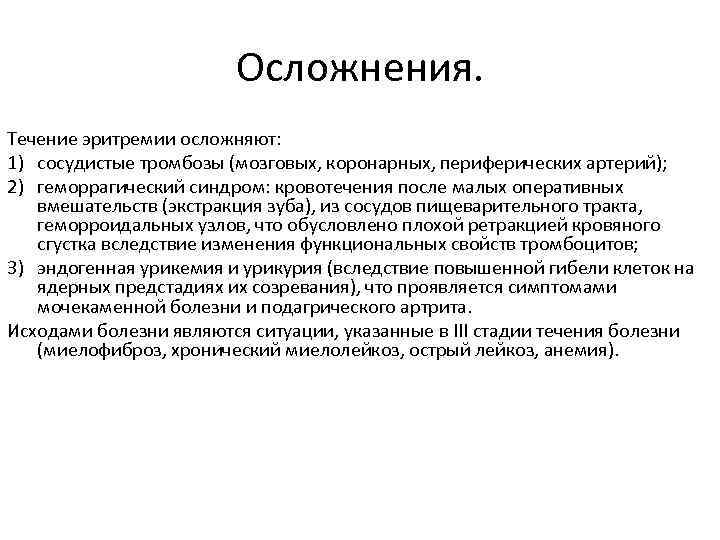 Осложнения.

Течение эритремии осложняют:

1) сосудистые тромбозы (мозговых, коронарных, периферических артерий);

2) геморрагический синдром: кровотечения после малых оперативных вмешательств (экстракция зуба), из сосудов пищеварительного тракта, геморроидальных узлов, что обусловлено плохой ретракцией кровяного сгустка вследствие изменения функциональных свойств тромбоцитов;

3) эндогенная урикемия и урикурия (вследствие повышенной гибели клеток на ядерных предстадиях их созревания), что проявляется симптомами мочекаменной болезни и подагрического артрита.

Исходами болезни являются ситуации, указанные в III стадии течения болезни (миелофиброз, хронический миелолейкоз, острый лейкоз, анемия).